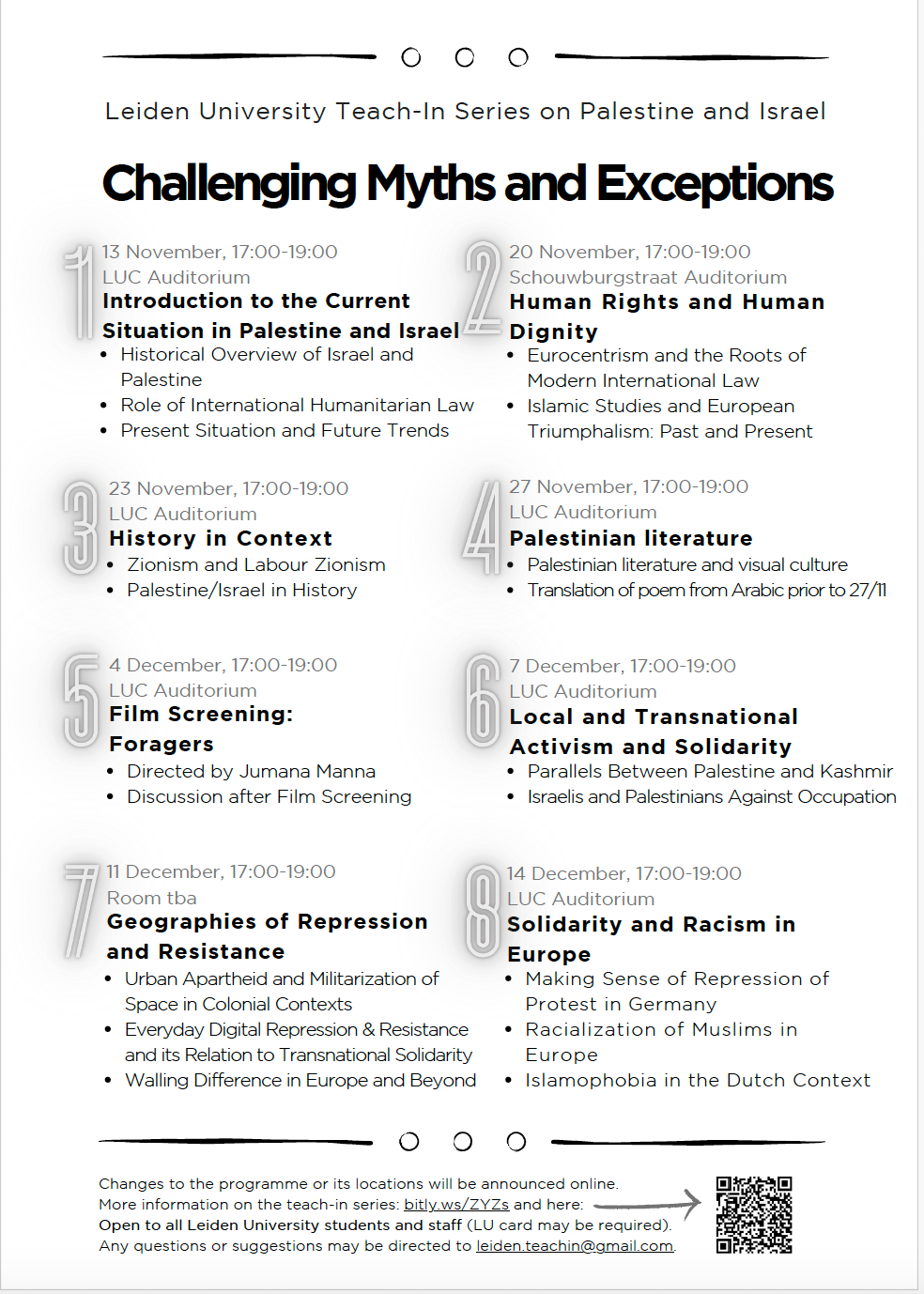 Leiden University Teach-In Series on Palestine and Israel

Challenging Myths and Exceptions

1
13 November, 17:00-19:00
LUC Auditorium
Introduction to the Current Situation in Palestine and Israel
• Historical Overview of Israel and Palestine
• Role of International Humanitarian Law
• Present Situation and Future Trends

2
20 November, 17:00-19:00
Schouwburgstraat Auditorium
Human Rights and Human Dignity
• Eurocentrism and the Roots of Modern International Law
• Islamic Studies and European Triumphalism: Past and Present

3
23 November, 17:00-19:00
LUC Auditorium
History in Context
• Zionism and Labour Zionism
• Palestine/Israel in History

4
27 November, 17:00-19:00
LUC Auditorium
Palestinian literature
• Palestinian literature and visual culture
• Translation of poem from Arabic prior to 27/11

5
4 December, 17:00-19:00
LUC Auditorium
Film Screening: Foragers
• Directed by Jumana Manna
• Discussion after Film Screening

6
7 December, 17:00-19:00
LUC Auditorium
Local and Transnational Activism and Solidarity
• Parallels Between Palestine and Kashmir
• Israelis and Palestinians Against Occupation

7
11 December, 17:00-19:00
Room tba
Geographies of Repression and Resistance
• Urban Apartheid and Militarization of Space in Colonial Contexts
• Everyday Digital Repression & Resistance and its Relation to Transnational Solidarity
• Walling Difference in Europe and Beyond

8
14 December, 17:00-19:00
LUC Auditorium
Solidarity and Racism in Europe
• Making Sense of Repression of Protest in Germany
• Racialization of Muslims in Europe
• Islamophobia in the Dutch Context

Changes to the programme or its locations will be announced online.
More information on the teach-in series: bitly.ws/ZYZs and here:
Open to all Leiden University students and staff (LU card may be required).
Any questions or suggestions may be directed to leiden.teachin@gmail.com.